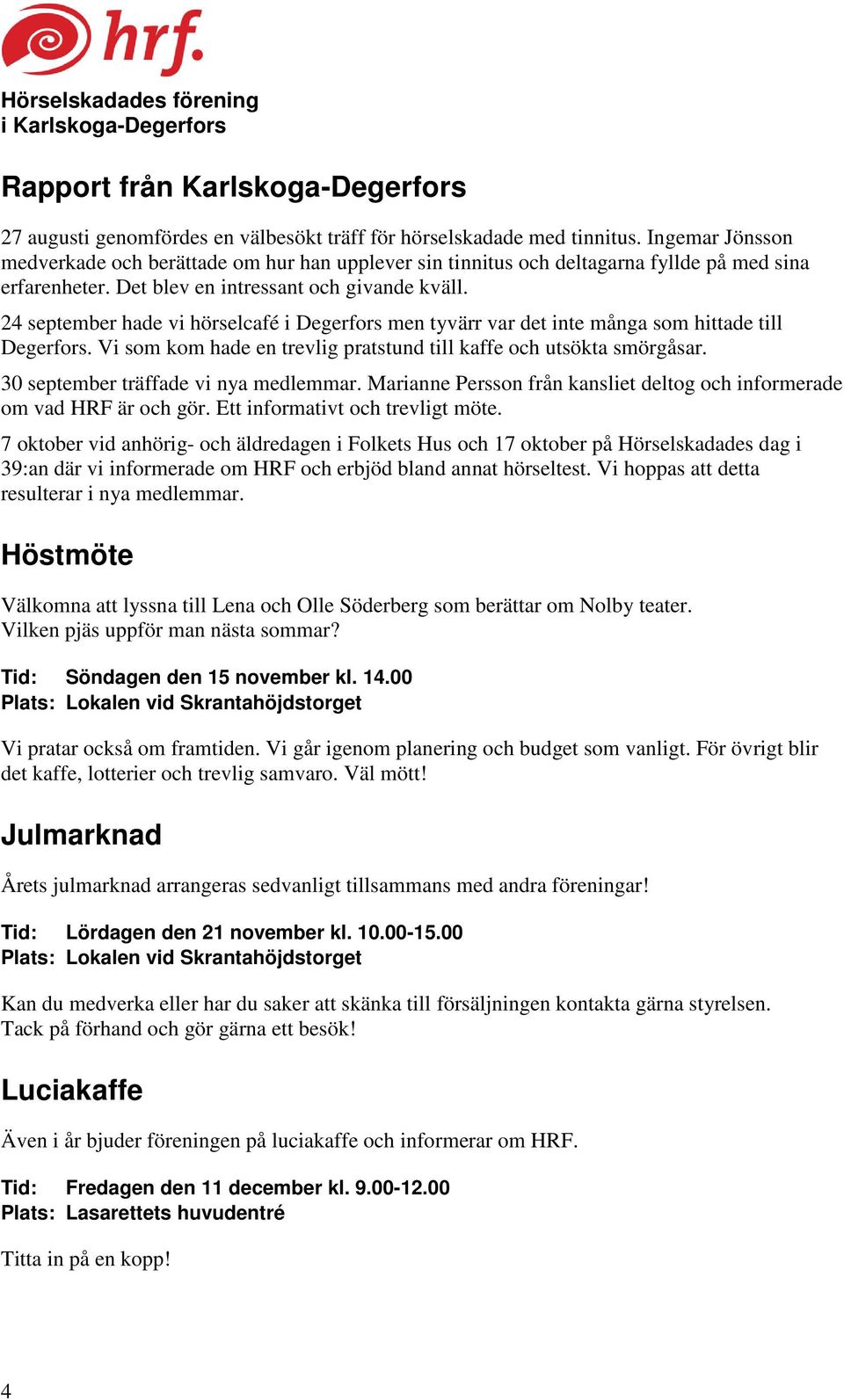 hrf.

Hörselskadades förening i Karlskoga-Degerfors

Rapport från Karlskoga-Degerfors

27 augusti genomfördes en välbesökt träff för hörselskadade med tinnitus. Ingemar Jönsson medverkade och berättade om hur han upplever sin tinnitus och deltagarna fyllde på med sina erfarenheter. Det blev en intressant och givande kväll.

24 september hade vi hörselcafé i Degerfors men tyvärr var det inte många som hittade till Degerfors. Vi som kom hade en trevlig pratstund till kaffe och utsökta smörgåsar.

30 september träffade vi nya medlemmar. Marianne Persson från kansliet deltog och informerade om vad HRF är och gör. Ett informativt och trevligt möte.

7 oktober vid anhörig- och äldredagen i Folkets Hus och 17 oktober på Hörselskadades dag i 39:an där vi informerade om HRF och erbjöd bland annat hörseltest. Vi hoppas att detta resulterar i nya medlemmar.

Höstmöte

Välkomna att lyssna till Lena och Olle Söderberg som berättar om Nolby teater. Vilken pjäs uppför man nästa sommar?

Tid: Söndagen den 15 november kl. 14.00
Plats: Lokalen vid Skrantahöjdstorget

Vi pratar också om framtiden. Vi går igenom planering och budget som vanligt. För övrigt blir det kaffe, lotterier och trevlig samvaro. Väl mött!

Julmarknad

Årets julmarknad arrangeras sedvanligt tillsammans med andra föreningar!

Tid: Lördagen den 21 november kl. 10.00-15.00
Plats: Lokalen vid Skrantahöjdstorget

Kan du medverka eller har du saker att skänka till försäljningen kontakta gärna styrelsen. Tack på förhand och gör gärna ett besök!

Luciakaffe

Även i år bjuder föreningen på luciakaffe och informerar om HRF.

Tid: Fredagen den 11 december kl. 9.00-12.00
Plats: Lasarettets huvudentré

Titta in på en kopp!

4